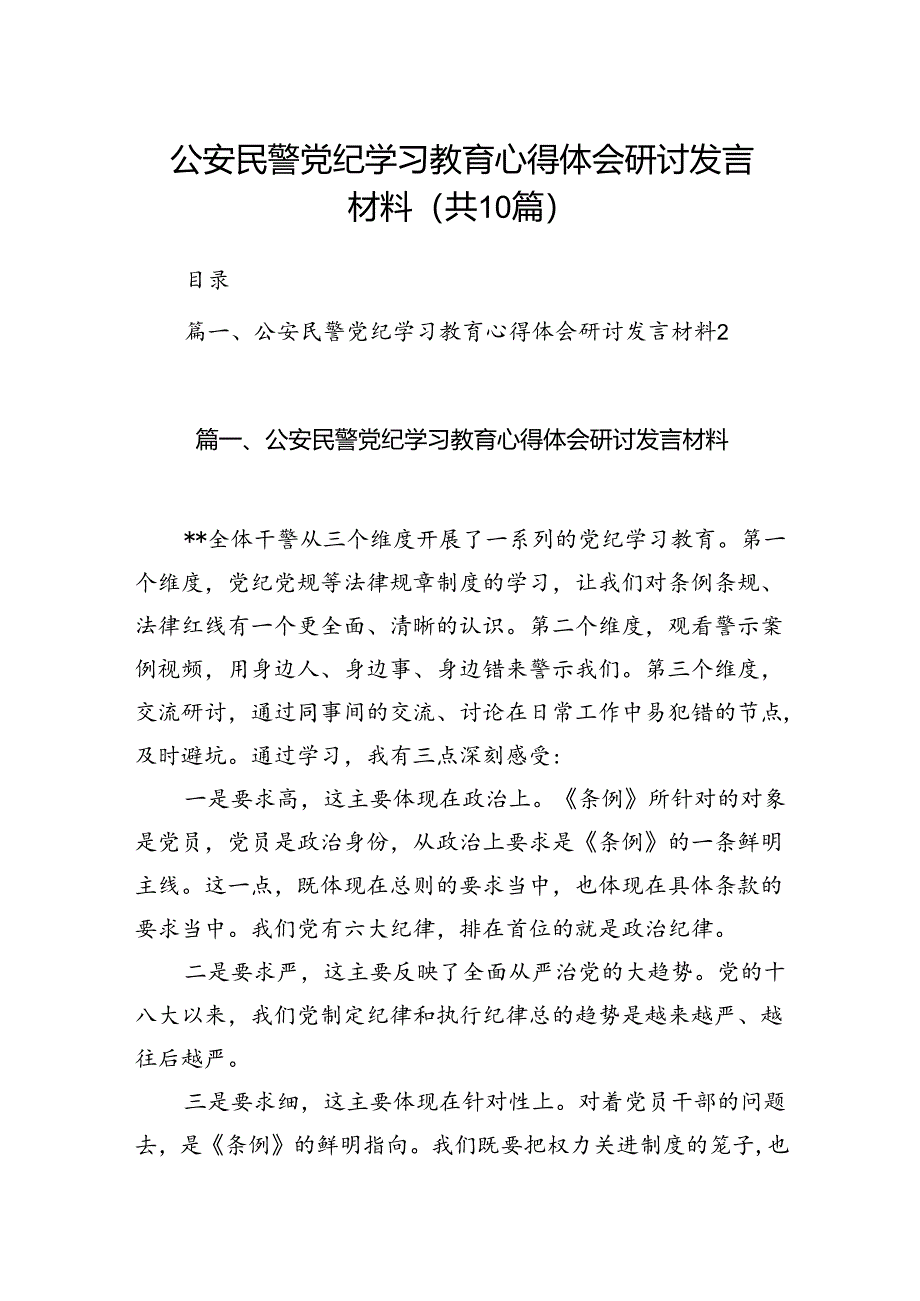 公安民警党纪学习教育心得体会研讨发言材料（共10篇）

目录

篇一、公安民警党纪学习教育心得体会研讨发言材料2

篇一、公安民警党纪学习教育心得体会研讨发言材料

**全体干警从三个维度开展了一系列的党纪学习教育。第一个维度，党纪党规等法律规章制度的学习，让我们对条例条规、法律红线有一个更全面、清晰的认识。第二个维度，观看警示案例视频，用身边人、身边事、身边错来警示我们。第三个维度，交流研讨，通过同事间的交流、讨论在日常工作中易犯错的节点，及时避坑。通过学习，我有三点深刻感受：

一是要求高，这主要体现在政治上。《条例》所针对的对象是党员，党员是政治身份，从政治上要求是《条例》的一条鲜明主线。这一点，既体现在总则的要求当中，也体现在具体条款的要求当中。我们党有六大纪律，排在首位的就是政治纪律。

二是要求严，这主要反映了全面从严治党的大趋势。党的十八大以来，我们党制定纪律和执行纪律总的趋势是越来越严、越往后越严。

三是要求细，这主要体现在针对性上。对着党员干部的问题去，是《条例》的鲜明指向。我们既要把权力关进制度的笼子，也